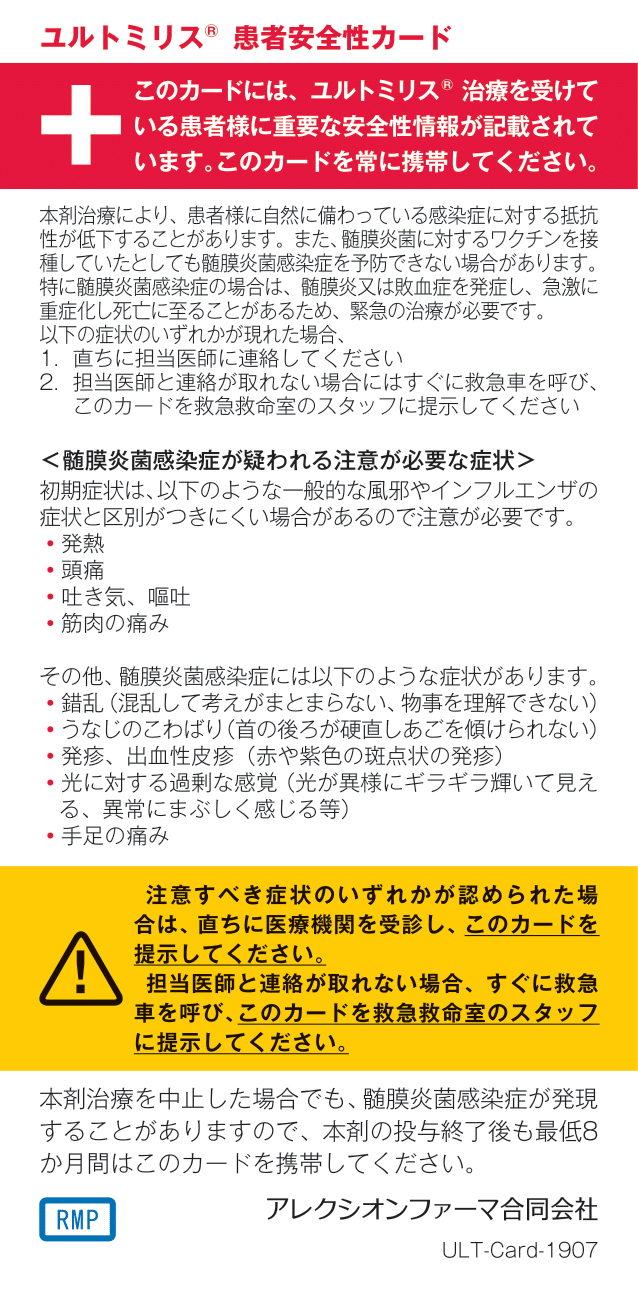 ユルトミリス® 患者安全性カード

このカードには、ユルトミリス® 治療を受けている患者様に重要な安全性情報が記載されています。このカードを常に携帯してください。

本剤治療により、患者様に自然に備わっている感染症に対する抵抗性が低下することがあります。また、髄膜炎菌に対するワクチンを接種していたとしても髄膜炎菌感染症を予防できない場合があります。特に髄膜炎菌感染症の場合は、髄膜炎又は敗血症を発症し、急激に重症化し死亡に至ることがあるため、緊急の治療が必要です。
以下の症状のいずれかが現れた場合、
1. 直ちに担当医師に連絡してください
2. 担当医師と連絡が取れない場合にはすぐに救急車を呼び、このカードを救急救命室のスタッフに提示してください

＜髄膜炎菌感染症が疑われる注意が必要な症状＞
初期症状は、以下のような一般的な風邪やインフルエンザの症状と区別がつきにくい場合があるので注意が必要です。
• 発熱
• 頭痛
• 吐き気、嘔吐
• 筋肉の痛み

その他、髄膜炎菌感染症には以下のような症状があります。
• 錯乱（混乱して考えがまとまらない、物事を理解できない）
• うなじのこわばり（首の後ろが硬直しあごを傾けられない）
• 発疹、出血性皮疹（赤や紫色の斑点状の発疹）
• 光に対する過剰な感覚（光が異様にギラギラ輝いて見える、異常にまぶしく感じる等）
• 手足の痛み

注意すべき症状のいずれかが認められた場合は、直ちに医療機関を受診し、このカードを提示してください。
担当医師と連絡が取れない場合、すぐに救急車を呼び、このカードを救急救命室のスタッフに提示してください。

本剤治療を中止した場合でも、髄膜炎菌感染症が発現することがありますので、本剤の投与終了後も最低8か月間はこのカードを携帯してください。

RMP

アレクシオンファーマ合同会社

ULT-Card-1907